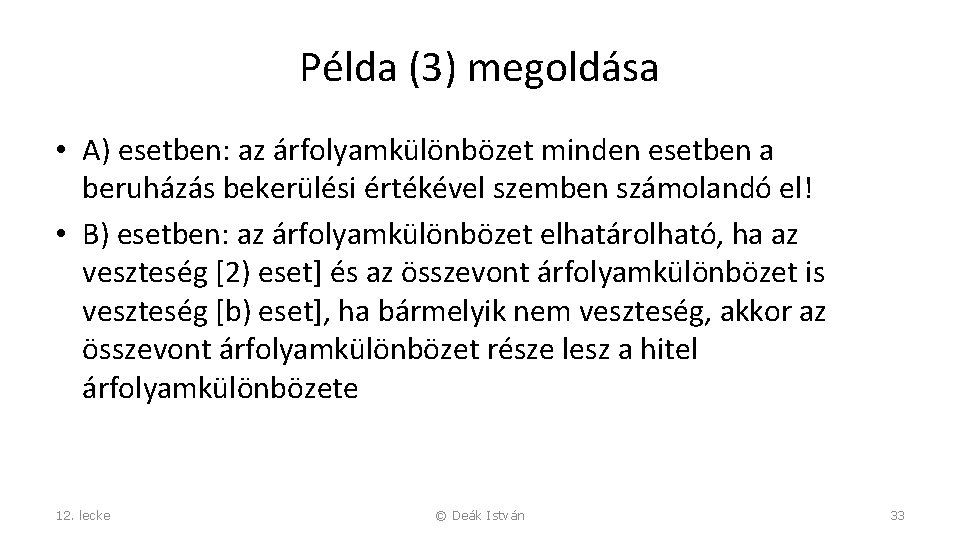 Példa (3) megoldása

• A) esetben: az árfolyamkülönbözet minden esetben a beruházás bekerülési értékével szemben számolandó el!

• B) esetben: az árfolyamkülönbözet elhatárolható, ha az veszteség [2) eset] és az összevont árfolyamkülönbözet is veszteség [b) eset], ha bármelyik nem veszteség, akkor az összevont árfolyamkülönbözet része lesz a hitel árfolyamkülönbözete

12. lecke

© Deák István

33